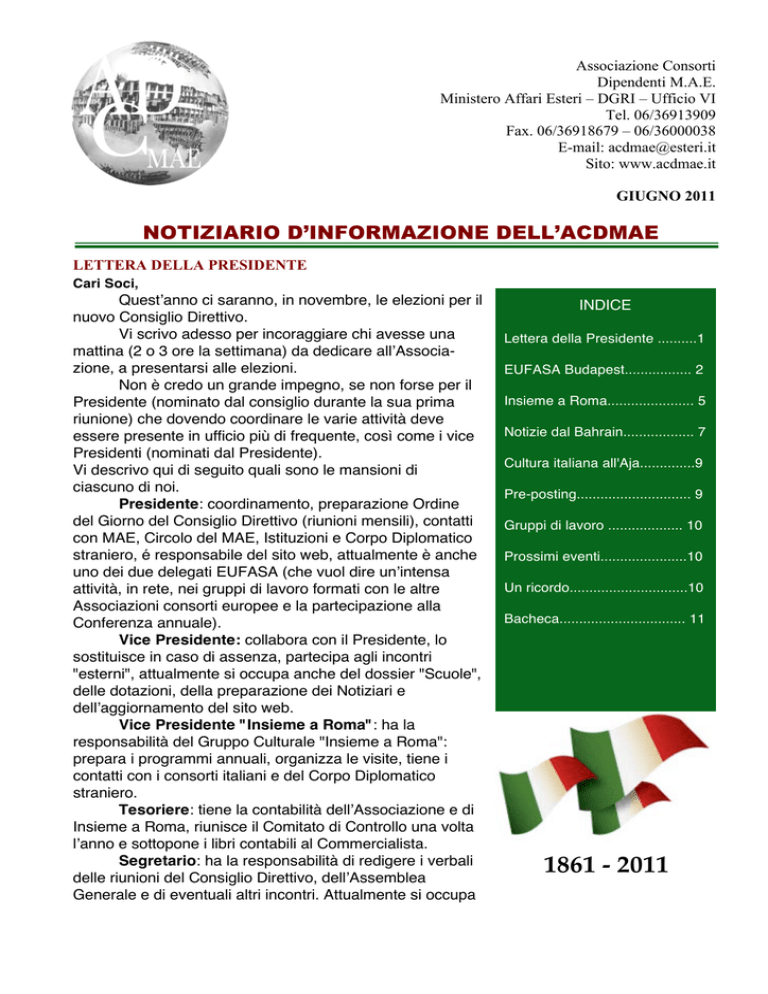 ACD MAE

Associazione Consorti
Dipendenti M.A.E.
Ministero Affari Esteri – DGRI – Ufficio VI
Tel. 06/36913909
Fax. 06/36918679 – 06/36000038
E-mail: acdmae@esteri.it
Sito: www.acdmae.it

GIUGNO 2011

NOTIZIARIO D'INFORMAZIONE DELL'ACDMAE

LETTERA DELLA PRESIDENTE

Cari Soci,

Quest'anno ci saranno, in novembre, le elezioni per il nuovo Consiglio Direttivo.

Vi scrivo adesso per incoraggiare chi avesse una mattina (2 o 3 ore la settimana) da dedicare all'Associazione, a presentarsi alle elezioni.

Non è credo un grande impegno, se non forse per il Presidente (nominato dal consiglio durante la sua prima riunione) che dovendo coordinare le varie attività deve essere presente in ufficio più di frequente, così come i vice Presidenti (nominati dal Presidente).

Vi descrivo qui di seguito quali sono le mansioni di ciascuno di noi.

Presidente: coordinamento, preparazione Ordine del Giorno del Consiglio Direttivo (riunioni mensili), contatti con MAE, Circolo del MAE, Istituzioni e Corpo Diplomatico straniero, é responsabile del sito web, attualmente è anche uno dei due delegati EUFASA (che vuol dire un'intensa attività, in rete, nei gruppi di lavoro formati con le altre Associazioni consorti europee e la partecipazione alla Conferenza annuale).

Vice Presidente: collabora con il Presidente, lo sostituisce in caso di assenza, partecipa agli incontri "esterni", attualmente si occupa anche del dossier "Scuole", delle dotazioni, della preparazione dei Notiziari e dell'aggiornamento del sito web.

Vice Presidente "Insieme a Roma": ha la responsabilità del Gruppo Culturale "Insieme a Roma": prepara i programmi annuali, organizza le visite, tiene i contatti con i consorti italiani e del Corpo Diplomatico straniero.

Tesoriere: tiene la contabilità dell'Associazione e di Insieme a Roma, riunisce il Comitato di Controllo una volta l'anno e sottopone i libri contabili al Commercialista.

Segretario: ha la responsabilità di redigere i verbali delle riunioni del Consiglio Direttivo, dell'Assemblea Generale e di eventuali altri incontri. Attualmente si occupa

INDICE

Lettera della Presidente ..........1
EUFASA Budapest................. 2
Insieme a Roma...................... 5
Notizie dal Bahrain.................. 7
Cultura italiana all'Aja..............9
Pre-posting............................. 9
Gruppi di lavoro ................... 10
Prossimi eventi......................10
Un ricordo..............................10
Bacheca................................ 11

1861 - 2011